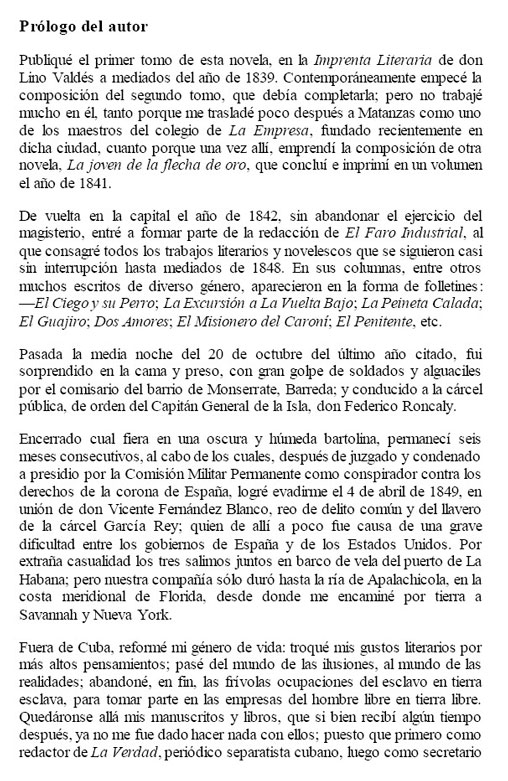 Prólogo del autor

Publiqué el primer tomo de esta novela, en la Imprenta Literaria de don Lino Valdés a mediados del año de 1839. Contemporáneamente empecé la composición del segundo tomo, que debía completarla; pero no trabajé mucho en él, tanto porque me trasladé poco después a Matanzas como uno de los maestros del colegio de La Empresa, fundado recientemente en dicha ciudad, cuanto porque una vez allí, emprendí la composición de otra novela, La joven de la flecha de oro, que concluí e imprimí en un volumen el año de 1841.

De vuelta en la capital el año de 1842, sin abandonar el ejercicio del magisterio, entré a formar parte de la redacción de El Faro Industrial, al que consagré todos los trabajos literarios y novelescos que se siguieron casi sin interrupción hasta mediados de 1848. En sus columnas, entre otros muchos escritos de diverso género, aparecieron en la forma de folletines: —El Ciego y su Perro; La Excursión a La Vuelta Bajo; La Peineta Calada; El Guajiro; Dos Amores; El Misionero del Caroní; El Penitente, etc.

Pasada la media noche del 20 de octubre del último año citado, fui sorprendido en la cama y preso, con gran golpe de soldados y alguaciles por el comisario del barrio de Monserrate, Barreda; y conducido a la cárcel pública, de orden del Capitán General de la Isla, don Federico Roncaly.

Encerrado cual fiera en una oscura y húmeda bartolina, permanecí seis meses consecutivos, al cabo de los cuales, después de juzgado y condenado a presidio por la Comisión Militar Permanente como conspirador contra los derechos de la corona de España, logré evadirme el 4 de abril de 1849, en unión de don Vicente Fernández Blanco, reo de delito común y del llavero de la cárcel García Rey; quien de allí a poco fue causa de una grave dificultad entre los gobiernos de España y de los Estados Unidos. Por extraña casualidad los tres salimos juntos en barco de vela del puerto de La Habana; pero nuestra compañía sólo duró hasta la ría de Apalachicola, en la costa meridional de Florida, desde donde me encaminé por tierra a Savannah y Nueva York.

Fuera de Cuba, reformé mi género de vida: troqué mis gustos literarios por más altos pensamientos; pasé del mundo de las ilusiones, al mundo de las realidades; abandoné, en fin, las frívolas ocupaciones del esclavo en tierra esclava, para tomar parte en las empresas del hombre libre en tierra libre. Quedáronse allá mis manuscritos y libros, que si bien recibí algún tiempo después, ya no me fue dado hacer nada con ellos; puesto que primero como redactor de La Verdad, periódico separatista cubano, luego como secretario